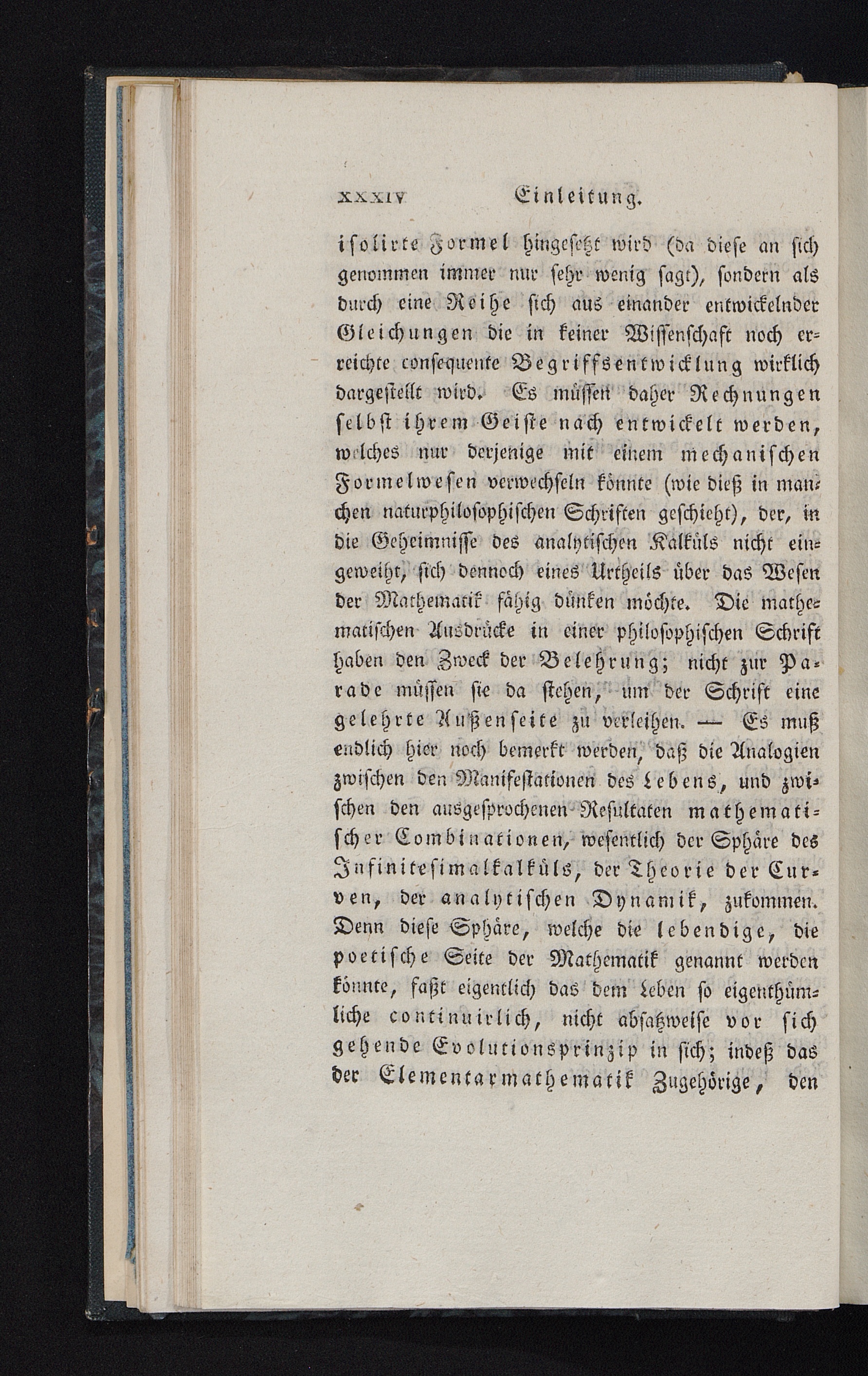 XXXIV Einleitung.

isolirte Formel hingesetzt wird (da diese an sich genommen immer nur sehr wenig sagt), sondern als durch eine Reihe sich aus einander entwickelnder Gleichungen die in keiner Wissenschaft noch erreichte consequente Begriffsentwicklung wirklich dargestellt wird. Es müssen daher Rechnungen selbst ihrem Geiste nach entwickelt werden, welches nur derjenige mit einem mechanischen Formelwesen verwechseln könnte (wie dieß in manchen naturphilosophischen Schriften geschieht), der, in die Geheimnisse des analytischen Kalküls nicht eingeweiht, sich dennoch eines Urtheils über das Wesen der Mathematik fähig dünken möchte. Die mathematischen Ausdrücke in einer philosophischen Schrift haben den Zweck der Belehrung; nicht zur Parade müssen sie da stehen, um der Schrift eine gelehrte Außenseite zu verleihen. — Es muß endlich hier noch bemerkt werden, daß die Analogien zwischen den Manifestationen des Lebens, und zwischen den ausgesprochenen Resultaten mathematischer Combinationen, wesentlich der Sphäre des Infinitesimalkalküls, der Theorie der Curven, der analytischen Dynamik, zukommen. Denn diese Sphäre, welche die lebendige, die poetische Seite der Mathematik genannt werden könnte, faßt eigentlich das dem Leben so eigenthümliche continuirlich, nicht absatzweise vor sich gehende Evolutionsprinzip in sich; indeß das der Elementarmathematik Zugehörige, den